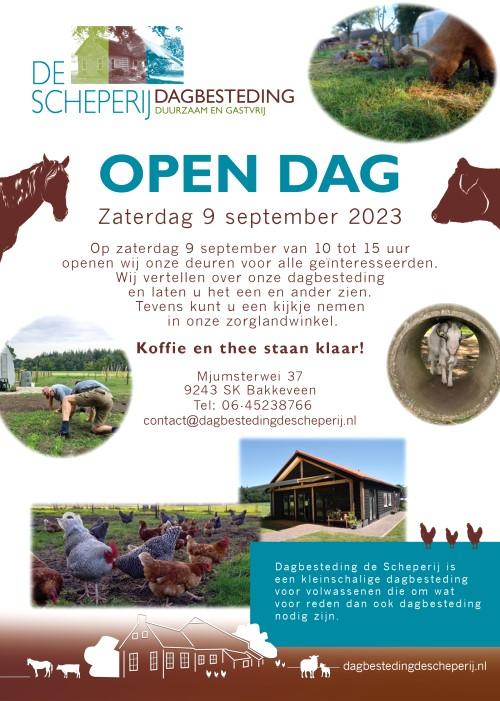 DE SCHEPERIJ DAGBESTEDING
DUURZAAM EN GASTVRIJ

OPEN DAG

Zaterdag 9 september 2023

Op zaterdag 9 september van 10 tot 15 uur openen wij onze deuren voor alle geïnteresseerden. Wij vertellen over onze dagbesteding en laten u het een en ander zien. Tevens kunt u een kijkje nemen in onze zorglandwinkel.

Koffie en thee staan klaar!

Mjumsterwei 37
9243 SK Bakkeveen
Tel: 06-45238766
contact@dagbestedingdescheperij.nl

Dagbesteding de Scheperij is een kleinschalige dagbesteding voor volwassenen die om wat voor reden dan ook dagbesteding nodig zijn.

dagbestedingdescheperij.nl